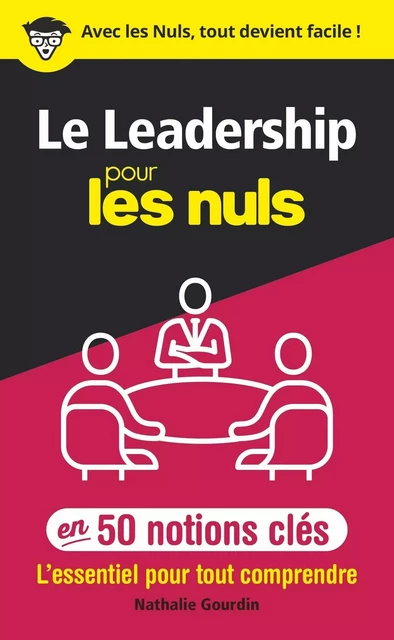 Avec les Nuls, tout devient facile !

Le Leadership pour les nuls

en 50 notions clés

L'essentiel pour tout comprendre

Nathalie Gourdin